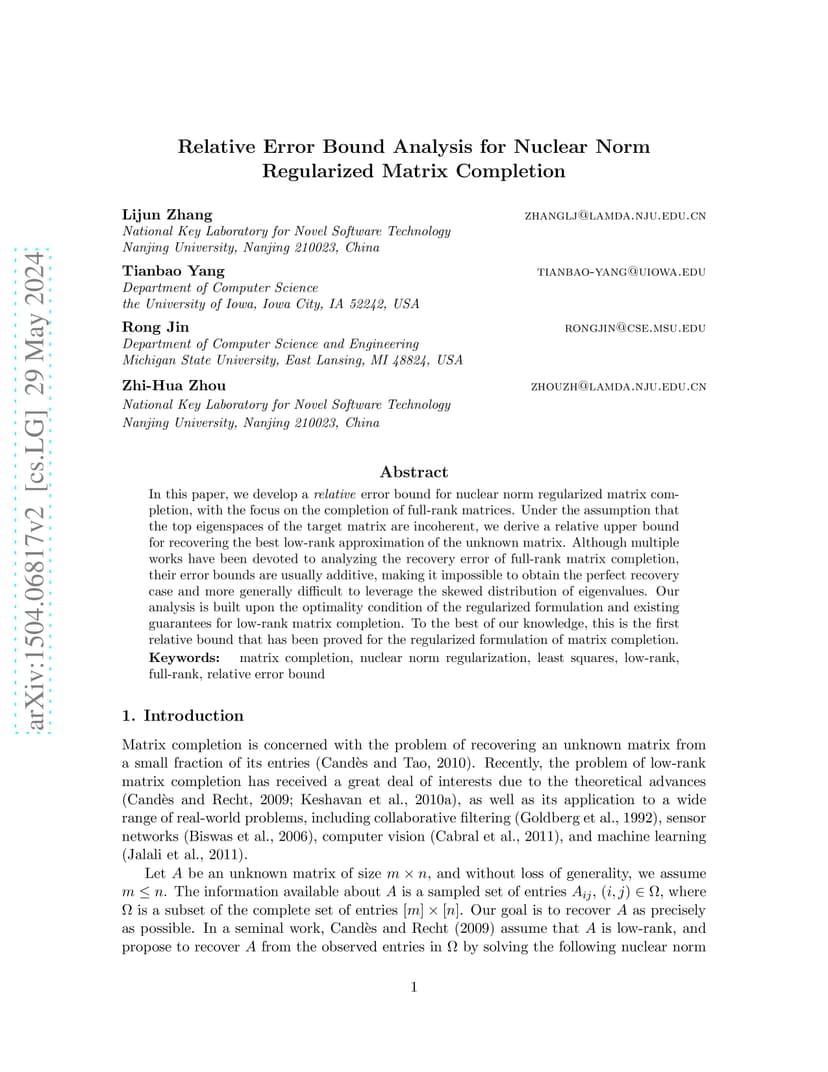 arXiv:1504.06817v2 [cs.LG] 29 May 2024

Relative Error Bound Analysis for Nuclear Norm Regularized Matrix Completion

Lijun Zhang ZHANGLJ@LAMDA.NJU.EDU.CN
National Key Laboratory for Novel Software Technology
Nanjing University, Nanjing 210023, China

Tianbao Yang TIANBAO-YANG@UIOWA.EDU
Department of Computer Science
the University of Iowa, Iowa City, IA 52242, USA

Rong Jin RONGJIN@CSE.MSU.EDU
Department of Computer Science and Engineering
Michigan State University, East Lansing, MI 48824, USA

Zhi-Hua Zhou ZHOUZH@LAMDA.NJU.EDU.CN
National Key Laboratory for Novel Software Technology
Nanjing University, Nanjing 210023, China

Abstract

In this paper, we develop a relative error bound for nuclear norm regularized matrix completion, with the focus on the completion of full-rank matrices. Under the assumption that the top eigenspaces of the target matrix are incoherent, we derive a relative upper bound for recovering the best low-rank approximation of the unknown matrix. Although multiple works have been devoted to analyzing the recovery error of full-rank matrix completion, their error bounds are usually additive, making it impossible to obtain the perfect recovery case and more generally difficult to leverage the skewed distribution of eigenvalues. Our analysis is built upon the optimality condition of the regularized formulation and existing guarantees for low-rank matrix completion. To the best of our knowledge, this is the first relative bound that has been proved for the regularized formulation of matrix completion.

Keywords: matrix completion, nuclear norm regularization, least squares, low-rank, full-rank, relative error bound

1. Introduction

Matrix completion is concerned with the problem of recovering an unknown matrix from a small fraction of its entries (Candès and Tao, 2010). Recently, the problem of low-rank matrix completion has received a great deal of interests due to the theoretical advances (Candès and Recht, 2009; Keshavan et al., 2010a), as well as its application to a wide range of real-world problems, including collaborative filtering (Goldberg et al., 1992), sensor networks (Biswas et al., 2006), computer vision (Cabral et al., 2011), and machine learning (Jalali et al., 2011).

Let $A$ be an unknown matrix of size $m \times n$, and without loss of generality, we assume $m \leq n$. The information available about $A$ is a sampled set of entries $A_{ij}$, $(i,j) \in \Omega$, where $\Omega$ is a subset of the complete set of entries $[m] \times [n]$. Our goal is to recover $A$ as precisely as possible. In a seminal work, Candès and Recht (2009) assume that $A$ is low-rank, and propose to recover $A$ from the observed entries in $\Omega$ by solving the following nuclear norm

1